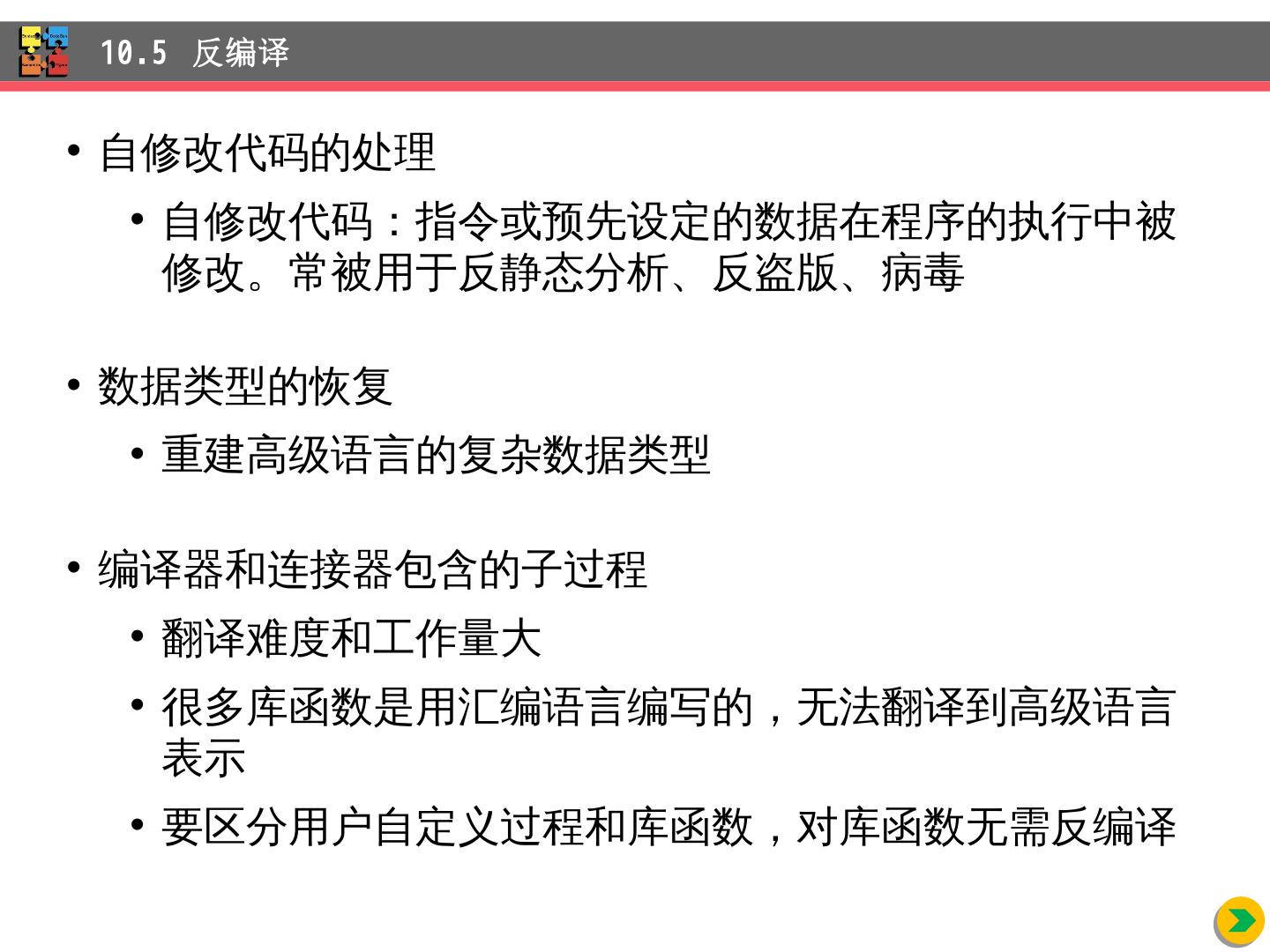 10.5 反编译

• 自修改代码的处理

• 自修改代码：指令或预先设定的数据在程序的执行中被修改。常被用于反静态分析、反盗版、病毒

• 数据类型的恢复

• 重建高级语言的复杂数据类型

• 编译器和连接器包含的子过程

• 翻译难度和工作量大

• 很多库函数是用汇编语言编写的，无法翻译到高级语言表示

• 要区分用户自定义过程和库函数，对库函数无需反编译